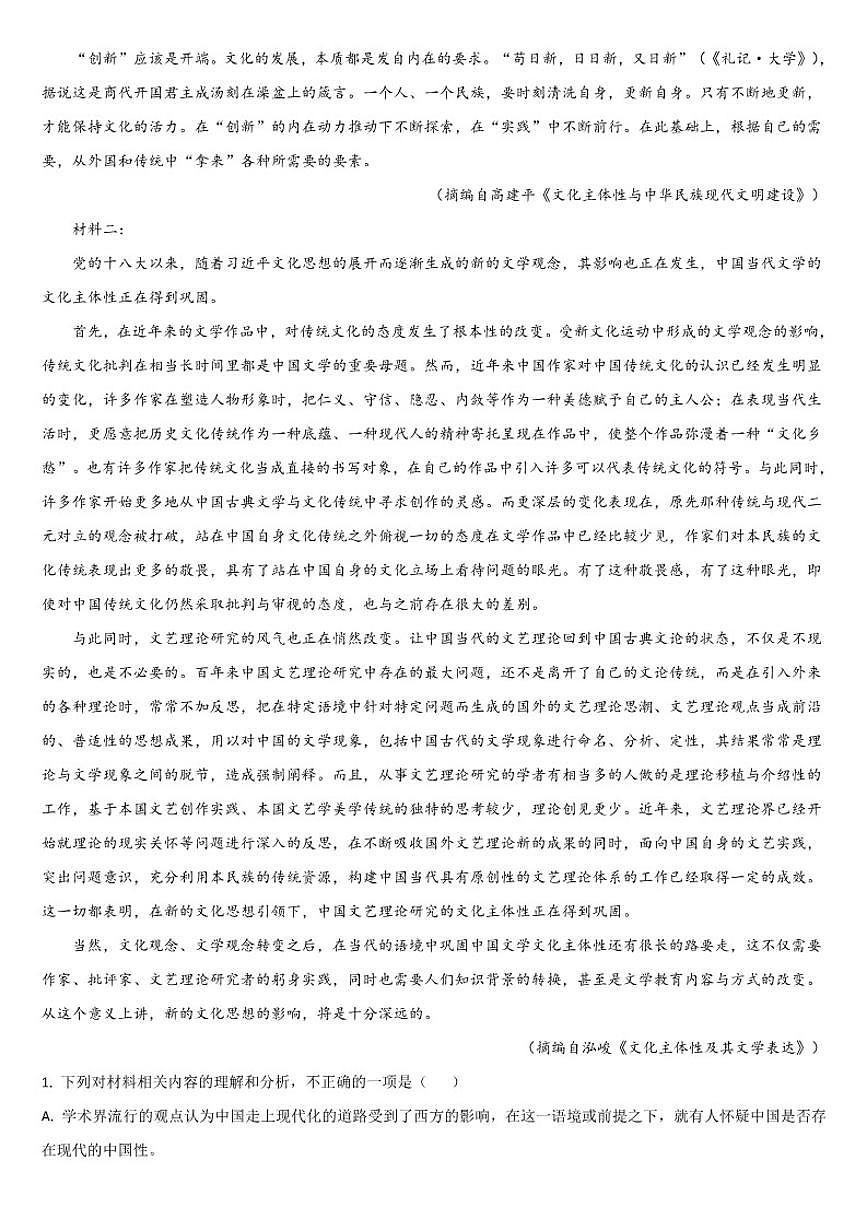 “创新”应该是开端。文化的发展，本质都是发自内在的要求。“苟日新，日日新，又日新”（《礼记·大学》），据说这是商代开国君主成汤刻在澡盆上的箴言。一个人、一个民族，要时刻清洗自身，更新自身。只有不断地更新，才能保持文化的活力。在“创新”的内在动力推动下不断探索，在“实践”中不断前行。在此基础上，根据自己的需要，从外国和传统中“拿来”各种所需要的要素。

（摘编自高建平《文化主体性与中华民族现代文明建设》）

材料二：

党的十八大以来，随着习近平文化思想的展开而逐渐生成的新的文学观念，其影响也正在发生，中国当代文学的文化主体性正在得到巩固。

首先，在近年来的文学作品中，对传统文化的态度发生了根本性的改变。受新文化运动中形成的文学观念的影响，传统文化批判在相当长时间里都是中国文学的重要母题。然而，近年来中国作家对中国传统文化的认识已经发生明显的变化，许多作家在塑造人物形象时，把仁义、守信、隐忍、内敛等作为一种美德赋予自己的主人公；在表现当代生活时，更愿意把历史文化传统作为一种底蕴、一种现代人的精神寄托呈现在作品中，使整个作品弥漫着一种“文化乡愁”。也有许多作家把传统文化当成直接的书写对象，在自己的作品中引入许多可以代表传统文化的符号。与此同时，许多作家开始更多地从中国古典文学与文化传统中寻求创作的灵感。而更深层的变化表现在，原先那种传统与现代二元对立的观念被打破，站在中国自身文化传统之外俯视一切的态度在文学作品中已经比较少见，作家们对本民族的文化传统表现出更多的敬畏，具有了站在中国自身的文化立场上看待问题的眼光。有了这种敬畏感，有了这种眼光，即使对中国传统文化仍然采取批判与审视的态度，也与之前存在很大的差别。

与此同时，文艺理论研究的风气也正在悄然改变。让中国当代的文艺理论回到中国古典文论的状态，不仅是不现实的，也是不必要的。百年来中国文艺理论研究中存在的最大问题，还不是离开了自己的文论传统，而是在引入外来的各种理论时，常常不加反思，把在特定语境中针对特定问题而生成的国外的文艺理论思潮、文艺理论观点当成前沿的、普适性的思想成果，用以对中国的文学现象，包括中国古代的文学现象进行命名、分析、定性，其结果常常是理论与文学现象之间的脱节，造成强制阐释。而且，从事文艺理论研究的学者有相当多的人做的是理论移植与介绍性的工作，基于本国文艺创作实践、本国文艺学美学传统的独特的思考较少，理论创见更少。近年来，文艺理论界已经开始就理论的现实关怀等问题进行深入的反思，在不断吸收国外文艺理论新的成果的同时，面向中国自身的文艺实践，突出问题意识，充分利用本民族的传统资源，构建中国当代具有原创性的文艺理论体系的工作已经取得一定的成效。这一切都表明，在新的文化思想引领下，中国文艺理论研究的文化主体性正在得到巩固。

当然，文化观念、文学观念转变之后，在当代的语境中巩固中国文学文化主体性还有很长的路要走，这不仅需要作家、批评家、文艺理论研究者的躬身实践，同时也需要人们知识背景的转换，甚至是文学教育内容与方式的改变。从这个意义上讲，新的文化思想的影响，将是十分深远的。

（摘编自泓峻《文化主体性及其文学表达》）

1. 下列对材料相关内容的理解和分析，不正确的一项是（　　）

A. 学术界流行的观点认为中国走上现代化的道路受到了西方的影响，在这一语境或前提之下，就有人怀疑中国是否存在现代的中国性。